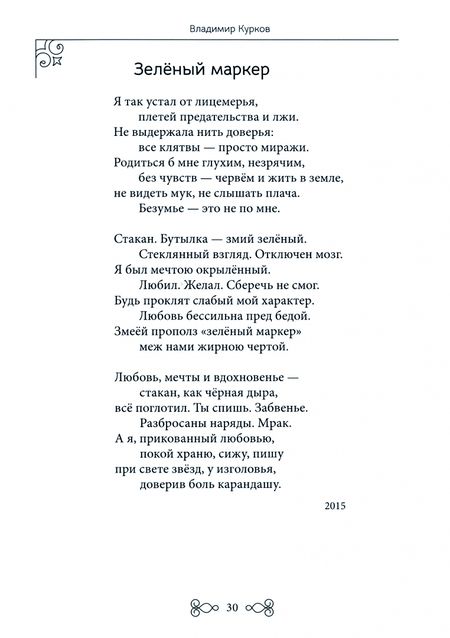 Владимир Курков

Зелёный маркер

Я так устал от лицемерья,
плетей предательства и лжи.
Не выдержала нить доверья:
все клятвы — просто миражи.
Родиться б мне глухим, незрячим,
без чувств — червём и жить в земле,
не видеть мук, не слышать плача.
Безумье — это не по мне.

Стакан. Бутылка — змий зелёный.
Стеклянный взгляд. Отключен мозг.
Я был мечтою окрылённый.
Любил. Желал. Сберечь не смог.
Будь проклят слабый мой характер.
Любовь бессильна пред бедой.
Змеёй прополз «зелёный маркер»
меж нами жирною чертой.

Любовь, мечты и вдохновенье —
стакан, как чёрная дыра,
всё поглотил. Ты спишь. Забвенье.
Разбросаны наряды. Мрак.
А я, прикованный любовью,
покой храню, сижу, пишу
при свете звёзд, у изголовья,
доверив боль карандашу.

2015

30